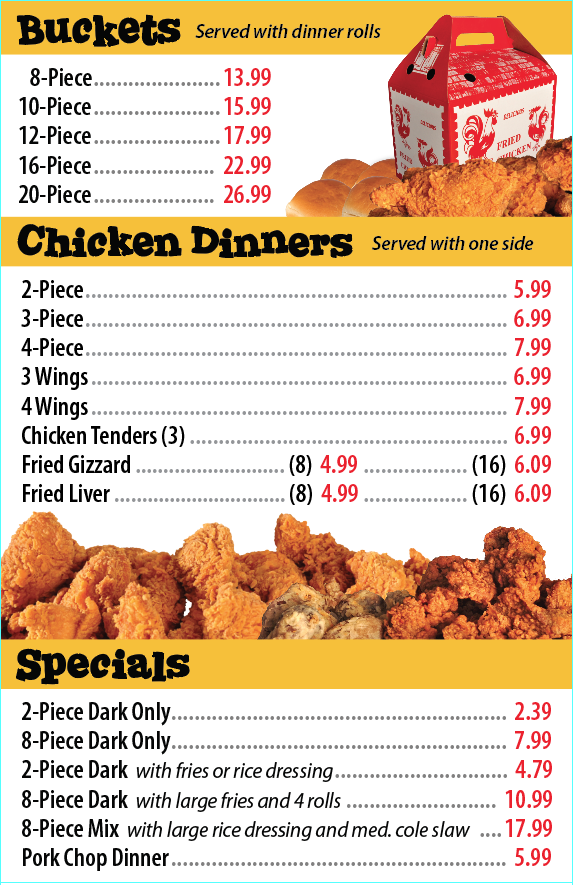 Buckets Served with dinner rolls

8-Piece 13.99
10-Piece 15.99
12-Piece 17.99
16-Piece 22.99
20-Piece 26.99

FRIED CHICKEN

Chicken Dinners Served with one side

2-Piece 5.99
3-Piece 6.99
4-Piece 7.99
3 Wings 6.99
4 Wings 7.99
Chicken Tenders (3) 6.99
Fried Gizzard (8) 4.99 (16) 6.09
Fried Liver (8) 4.99 (16) 6.09

Specials

2-Piece Dark Only 2.39
8-Piece Dark Only 7.99
2-Piece Dark with fries or rice dressing 4.79
8-Piece Dark with large fries and 4 rolls 10.99
8-Piece Mix with large rice dressing and med. cole slaw 17.99
Pork Chop Dinner 5.99